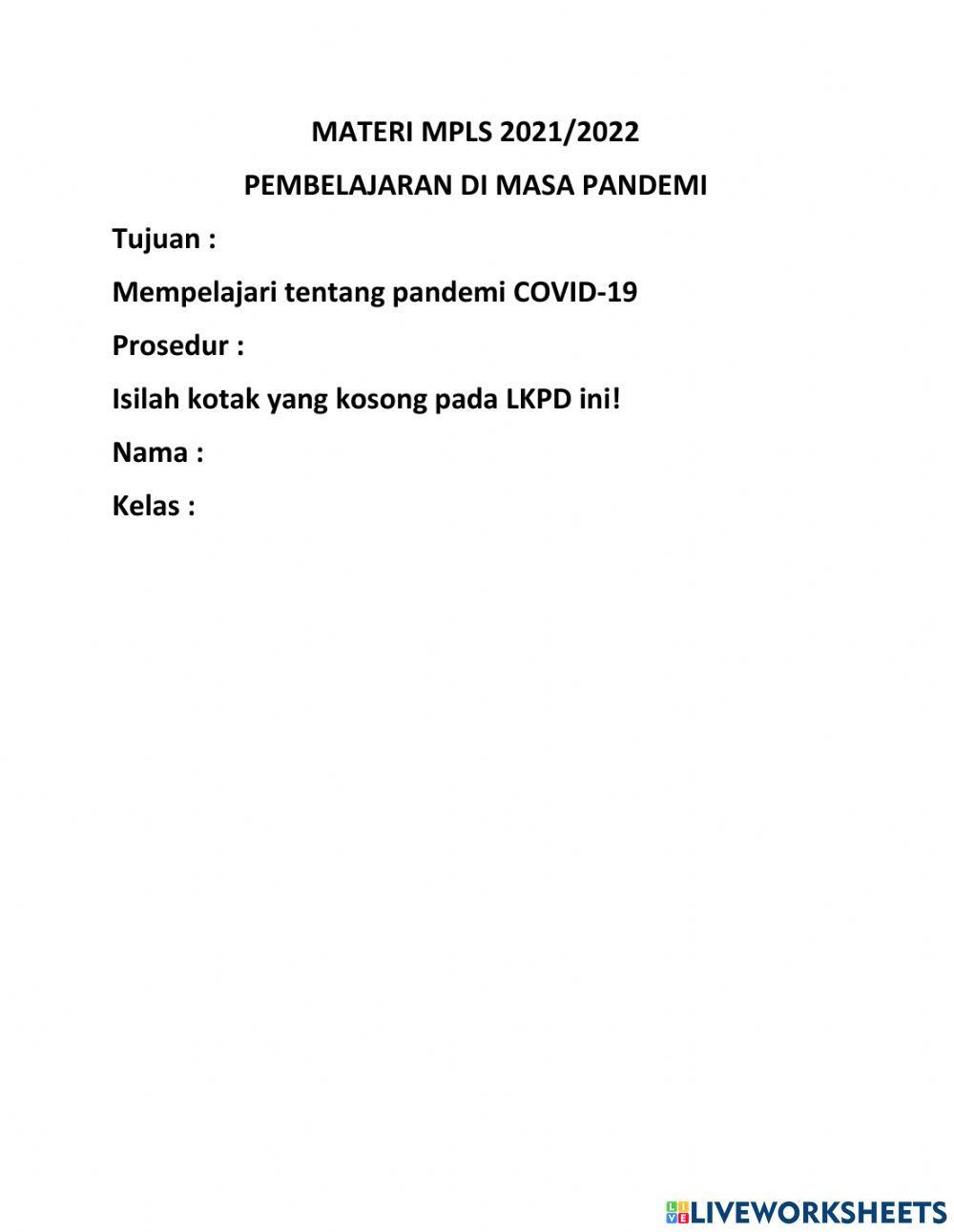 MATERI MPLS 2021/2022

PEMBELAJARAN DI MASA PANDEMI

Tujuan :

Mempelajari tentang pandemi COVID-19

Prosedur :

Isilah kotak yang kosong pada LKPD ini!

Nama :

Kelas :

LIVEWORKSHEETS